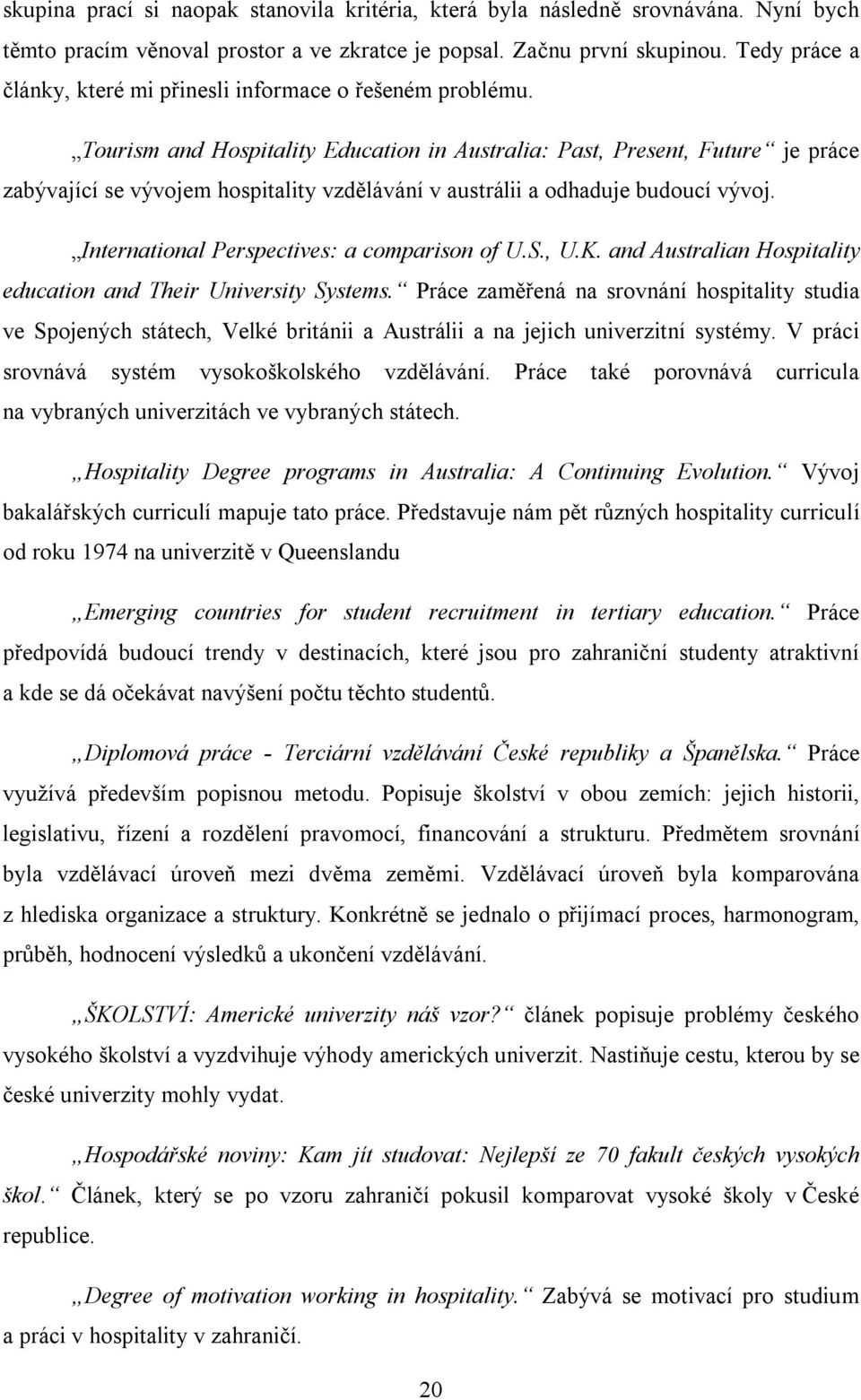 skupina prací si naopak stanovila kritéria, která byla následně srovnávána. Nyní bych těmto pracím věnoval prostor a ve zkratce je popsal. Začnu první skupinou. Tedy práce a články, které mi přinesli informace o řešeném problému.

„Tourism and Hospitality Education in Australia: Past, Present, Future“ je práce zabývající se vývojem hospitality vzdělávání v austrálii a odhaduje budoucí vývoj.

„International Perspectives: a comparison of U.S., U.K. and Australian Hospitality education and Their University Systems.“ Práce zaměřená na srovnání hospitality studia ve Spojených státech, Velké británii a Austrálii a na jejich univerzitní systémy. V práci srovnává systém vysokoškolského vzdělávání. Práce také porovnává curricula na vybraných univerzitách ve vybraných státech.

„Hospitality Degree programs in Australia: A Continuing Evolution.“ Vývoj bakalářských curriculí mapuje tato práce. Představuje nám pět různých hospitality curriculí od roku 1974 na univerzitě v Queenslandu

„Emerging countries for student recruitment in tertiary education.“ Práce předpovídá budoucí trendy v destinacích, které jsou pro zahraniční studenty atraktivní a kde se dá očekávat navýšení počtu těchto studentů.

„Diplomová práce - Terciární vzdělávání České republiky a Španělska.“ Práce využívá především popisnou metodu. Popisuje školství v obou zemích: jejich historii, legislativu, řízení a rozdělení pravomocí, financování a strukturu. Předmětem srovnání byla vzdělávací úroveň mezi dvěma zeměmi. Vzdělávací úroveň byla komparována z hlediska organizace a struktury. Konkrétně se jednalo o přijímací proces, harmonogram, průběh, hodnocení výsledků a ukončení vzdělávání.

„ŠKOLSTVÍ: Americké univerzity náš vzor?“ článek popisuje problémy českého vysokého školství a vyzdvihuje výhody amerických univerzit. Nastiňuje cestu, kterou by se české univerzity mohly vydat.

„Hospodářské noviny: Kam jít studovat: Nejlepší ze 70 fakult českých vysokých škol.“ Článek, který se po vzoru zahraničí pokusil komparovat vysoké školy v České republice.

„Degree of motivation working in hospitality.“ Zabývá se motivací pro studium a práci v hospitality v zahraničí.

20